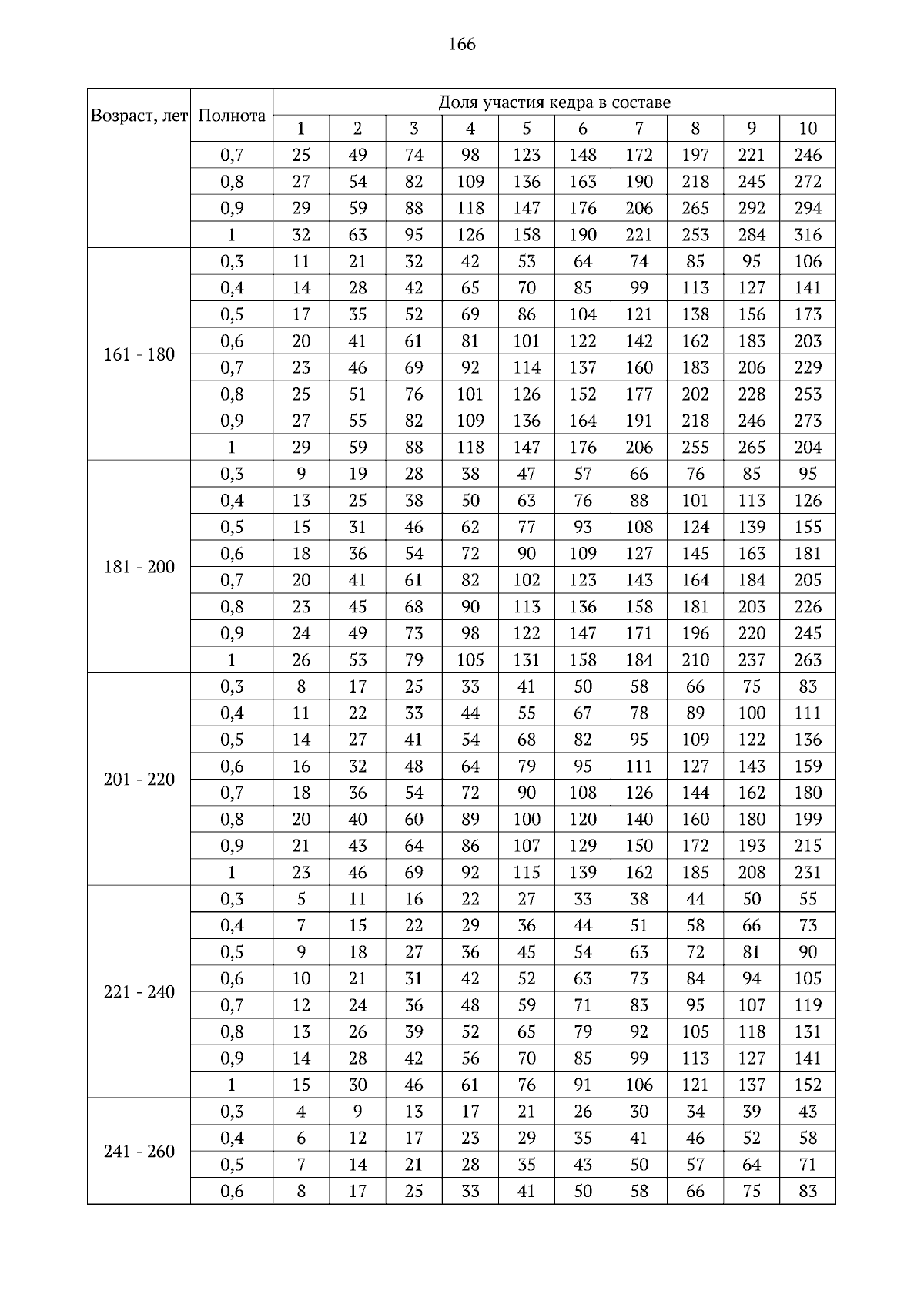 166

| Возраст, лет | Полнота | Доля участия кедра в составе | | | | | | | | | |
|---|---|---|---|---|---|---|---|---|---|---|---|
| | | 1 | 2 | 3 | 4 | 5 | 6 | 7 | 8 | 9 | 10 |
| | 0,7 | 25 | 49 | 74 | 98 | 123 | 148 | 172 | 197 | 221 | 246 |
| | 0,8 | 27 | 54 | 82 | 109 | 136 | 163 | 190 | 218 | 245 | 272 |
| | 0,9 | 29 | 59 | 88 | 118 | 147 | 176 | 206 | 265 | 292 | 294 |
| | 1 | 32 | 63 | 95 | 126 | 158 | 190 | 221 | 253 | 284 | 316 |
| 161 - 180 | 0,3 | 11 | 21 | 32 | 42 | 53 | 64 | 74 | 85 | 95 | 106 |
| | 0,4 | 14 | 28 | 42 | 65 | 70 | 85 | 99 | 113 | 127 | 141 |
| | 0,5 | 17 | 35 | 52 | 69 | 86 | 104 | 121 | 138 | 156 | 173 |
| | 0,6 | 20 | 41 | 61 | 81 | 101 | 122 | 142 | 162 | 183 | 203 |
| | 0,7 | 23 | 46 | 69 | 92 | 114 | 137 | 160 | 183 | 206 | 229 |
| | 0,8 | 25 | 51 | 76 | 101 | 126 | 152 | 177 | 202 | 228 | 253 |
| | 0,9 | 27 | 55 | 82 | 109 | 136 | 164 | 191 | 218 | 246 | 273 |
| | 1 | 29 | 59 | 88 | 118 | 147 | 176 | 206 | 255 | 265 | 204 |
| 181 - 200 | 0,3 | 9 | 19 | 28 | 38 | 47 | 57 | 66 | 76 | 85 | 95 |
| | 0,4 | 13 | 25 | 38 | 50 | 63 | 76 | 88 | 101 | 113 | 126 |
| | 0,5 | 15 | 31 | 46 | 62 | 77 | 93 | 108 | 124 | 139 | 155 |
| | 0,6 | 18 | 36 | 54 | 72 | 90 | 109 | 127 | 145 | 163 | 181 |
| | 0,7 | 20 | 41 | 61 | 82 | 102 | 123 | 143 | 164 | 184 | 205 |
| | 0,8 | 23 | 45 | 68 | 90 | 113 | 136 | 158 | 181 | 203 | 226 |
| | 0,9 | 24 | 49 | 73 | 98 | 122 | 147 | 171 | 196 | 220 | 245 |
| | 1 | 26 | 53 | 79 | 105 | 131 | 158 | 184 | 210 | 237 | 263 |
| 201 - 220 | 0,3 | 8 | 17 | 25 | 33 | 41 | 50 | 58 | 66 | 75 | 83 |
| | 0,4 | 11 | 22 | 33 | 44 | 55 | 67 | 78 | 89 | 100 | 111 |
| | 0,5 | 14 | 27 | 41 | 54 | 68 | 82 | 95 | 109 | 122 | 136 |
| | 0,6 | 16 | 32 | 48 | 64 | 79 | 95 | 111 | 127 | 143 | 159 |
| | 0,7 | 18 | 36 | 54 | 72 | 90 | 108 | 126 | 144 | 162 | 180 |
| | 0,8 | 20 | 40 | 60 | 89 | 100 | 120 | 140 | 160 | 180 | 199 |
| | 0,9 | 21 | 43 | 64 | 86 | 107 | 129 | 150 | 172 | 193 | 215 |
| | 1 | 23 | 46 | 69 | 92 | 115 | 139 | 162 | 185 | 208 | 231 |
| 221 - 240 | 0,3 | 5 | 11 | 16 | 22 | 27 | 33 | 38 | 44 | 50 | 55 |
| | 0,4 | 7 | 15 | 22 | 29 | 36 | 44 | 51 | 58 | 66 | 73 |
| | 0,5 | 9 | 18 | 27 | 36 | 45 | 54 | 63 | 72 | 81 | 90 |
| | 0,6 | 10 | 21 | 31 | 42 | 52 | 63 | 73 | 84 | 94 | 105 |
| | 0,7 | 12 | 24 | 36 | 48 | 59 | 71 | 83 | 95 | 107 | 119 |
| | 0,8 | 13 | 26 | 39 | 52 | 65 | 79 | 92 | 105 | 118 | 131 |
| | 0,9 | 14 | 28 | 42 | 56 | 70 | 85 | 99 | 113 | 127 | 141 |
| | 1 | 15 | 30 | 46 | 61 | 76 | 91 | 106 | 121 | 137 | 152 |
| 241 - 260 | 0,3 | 4 | 9 | 13 | 17 | 21 | 26 | 30 | 34 | 39 | 43 |
| | 0,4 | 6 | 12 | 17 | 23 | 29 | 35 | 41 | 46 | 52 | 58 |
| | 0,5 | 7 | 14 | 21 | 28 | 35 | 43 | 50 | 57 | 64 | 71 |
| | 0,6 | 8 | 17 | 25 | 33 | 41 | 50 | 58 | 66 | 75 | 83 |